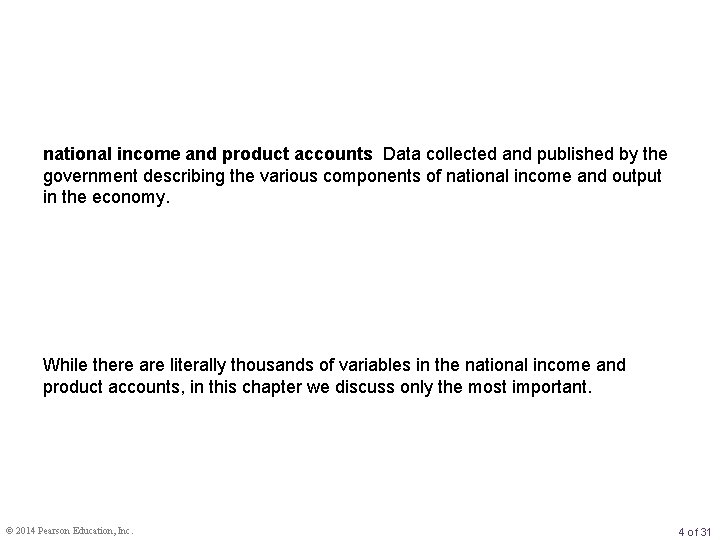 national income and product accounts Data collected and published by the government describing the various components of national income and output in the economy.

While there are literally thousands of variables in the national income and product accounts, in this chapter we discuss only the most important.

© 2014 Pearson Education, Inc.

4 of 31